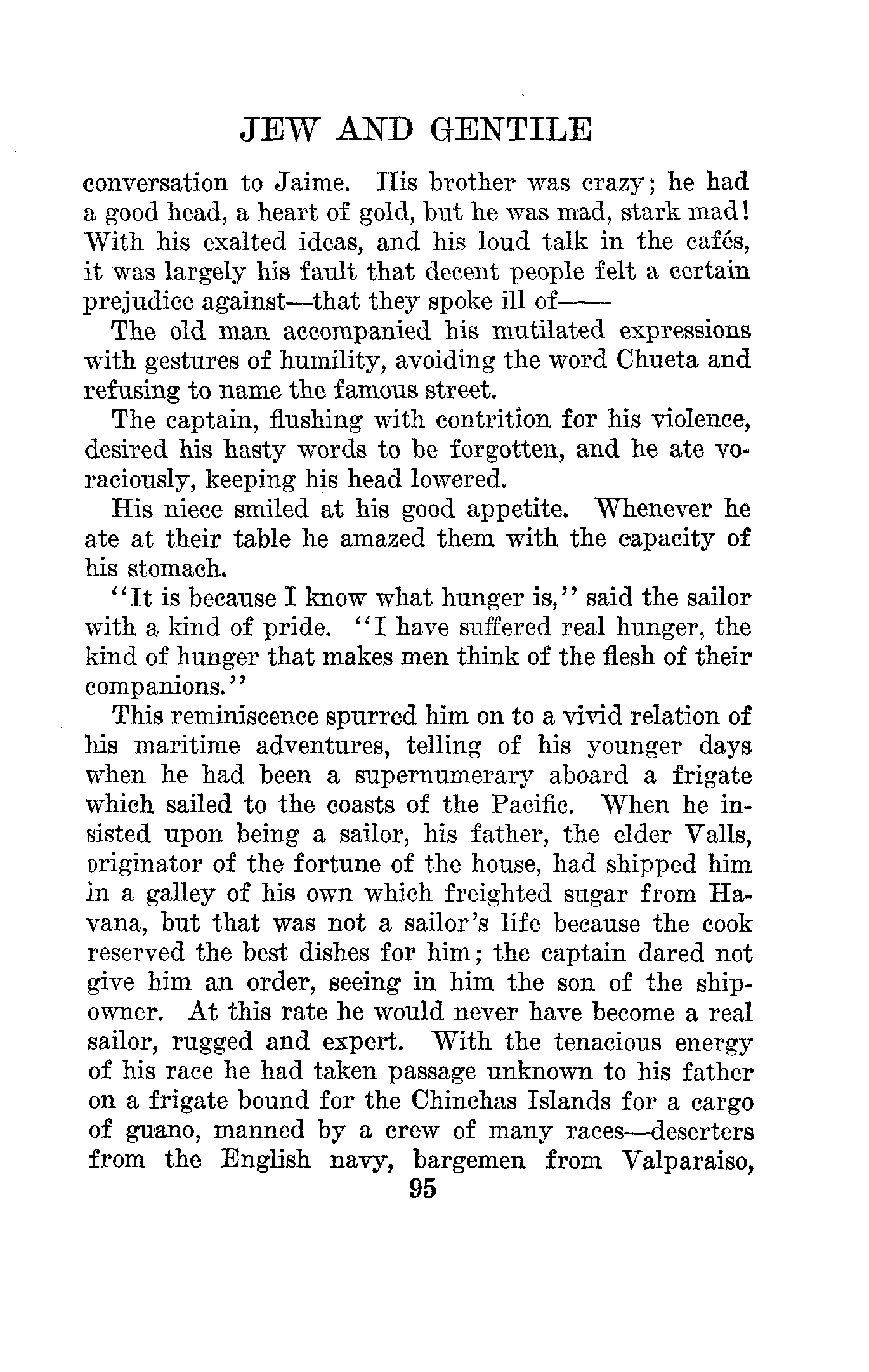 JEW AND GENTILE

conversation to Jaime. His brother was crazy; he had a good head, a heart of gold, but he was mad, stark mad! With his exalted ideas, and his loud talk in the cafés, it was largely his fault that decent people felt a certain prejudice against—that they spoke ill of——

The old man accompanied his mutilated expressions with gestures of humility, avoiding the word Chueta and refusing to name the famous street.

The captain, flushing with contrition for his violence, desired his hasty words to be forgotten, and he ate voraciously, keeping his head lowered.

His niece smiled at his good appetite. Whenever he ate at their table he amazed them with the capacity of his stomach.

"It is because I know what hunger is," said the sailor with a kind of pride. "I have suffered real hunger, the kind of hunger that makes men think of the flesh of their companions."

This reminiscence spurred him on to a vivid relation of his maritime adventures, telling of his younger days when he had been a supernumerary aboard a frigate which sailed to the coasts of the Pacific. When he insisted upon being a sailor, his father, the elder Valls, originator of the fortune of the house, had shipped him in a galley of his own which freighted sugar from Havana, but that was not a sailor's life because the cook reserved the best dishes for him; the captain dared not give him an order, seeing in him the son of the shipowner. At this rate he would never have become a real sailor, rugged and expert. With the tenacious energy of his race he had taken passage unknown to his father on a frigate bound for the Chinchas Islands for a cargo of guano, manned by a crew of many races—deserters from the English navy, bargemen from Valparaiso,

95